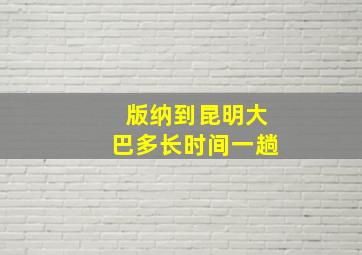 版纳到昆明大巴多长时间一趟